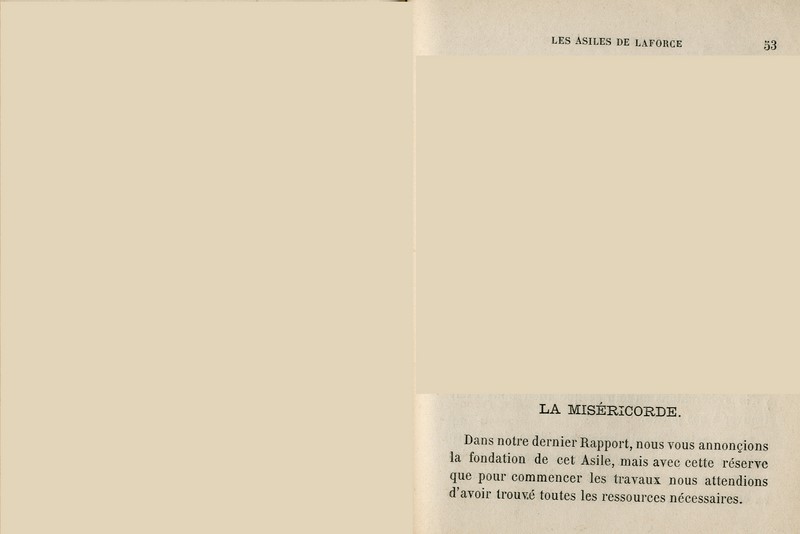 LES ASILES DE LAFORCE 53

LA MISÉRICORDE.

Dans notre dernier Rapport, nous vous annonçions la fondation de cet Asile, mais avec cette réserve que pour commencer les travaux nous attendions d'avoir trouvé toutes les ressources nécessaires.